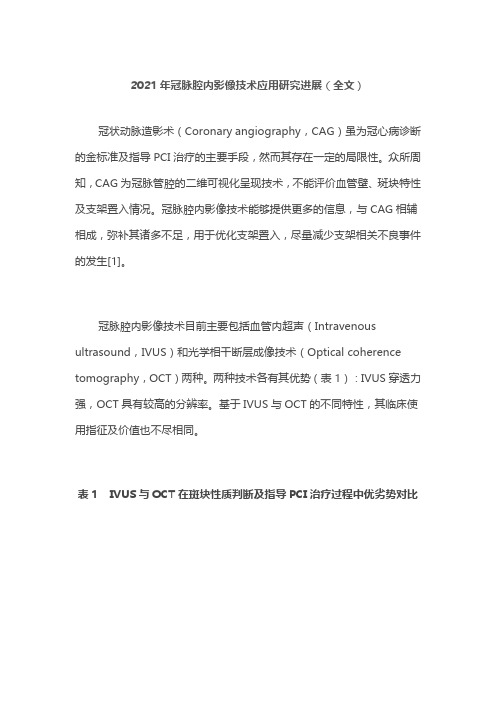 2021 年冠脉腔内影像技术应用研究进展（全文）

冠状动脉造影术（Coronary angiography，CAG）虽为冠心病诊断的金标准及指导 PCI 治疗的主要手段，然而其存在一定的局限性。众所周知，CAG 为冠脉管腔的二维可视化呈现技术，不能评价血管壁、斑块特性及支架置入情况。冠脉腔内影像技术能够提供更多的信息，与 CAG 相辅相成，弥补其诸多不足，用于优化支架置入，尽量减少支架相关不良事件的发生[1]。

冠脉腔内影像技术目前主要包括血管内超声（Intravenous ultrasound，IVUS）和光学相干断层成像技术（Optical coherence tomography，OCT）两种。两种技术各有其优势（表 1）：IVUS 穿透力强，OCT 具有较高的分辨率。基于 IVUS 与 OCT 的不同特性，其临床使用指征及价值也不尽相同。

表 1　IVUS 与 OCT 在斑块性质判断及指导 PCI 治疗过程中优劣势对比